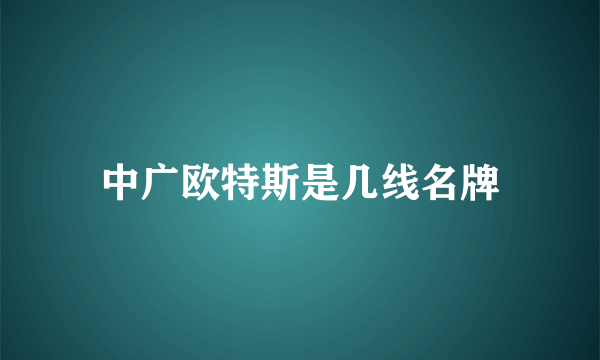 中广欧特斯是几线名牌